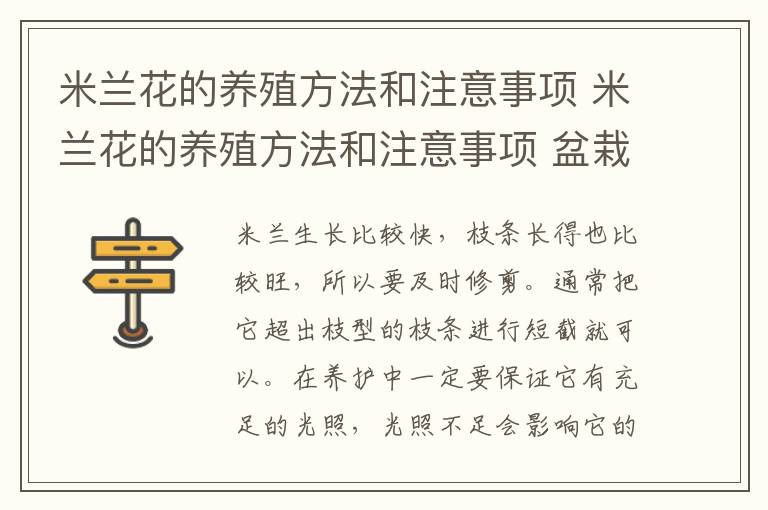 米兰花的养殖方法和注意事项 米兰花的养殖方法和注意事项 盆栽

米兰生长比较快，枝条长得也比较旺，所以要及时修剪。通常把它超出枝型的枝条进行短截就可以。在养护中一定要保证它有充足的光照，光照不足会影响它的